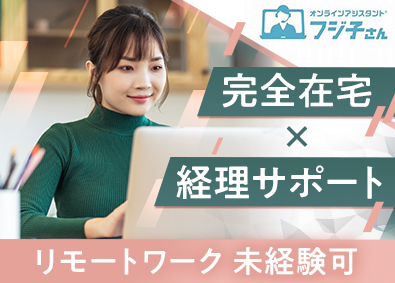 オンラインアシスタント®
フジ子さん

完全在宅
×
経理サポート

リモートワーク 未経験可